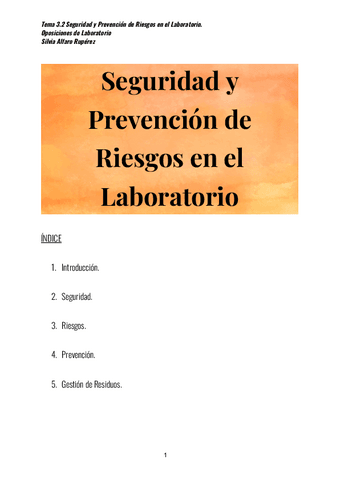 Tema 3.2 Seguridad y Prevención de Riesgos en el Laboratorio.
Oposiciones de Laboratorio
Silvia Alfaro Rupérez

Seguridad y Prevención de Riesgos en el Laboratorio

ÍNDICE

1. Introducción.

2. Seguridad.

3. Riesgos.

4. Prevención.

5. Gestión de Residuos.

1